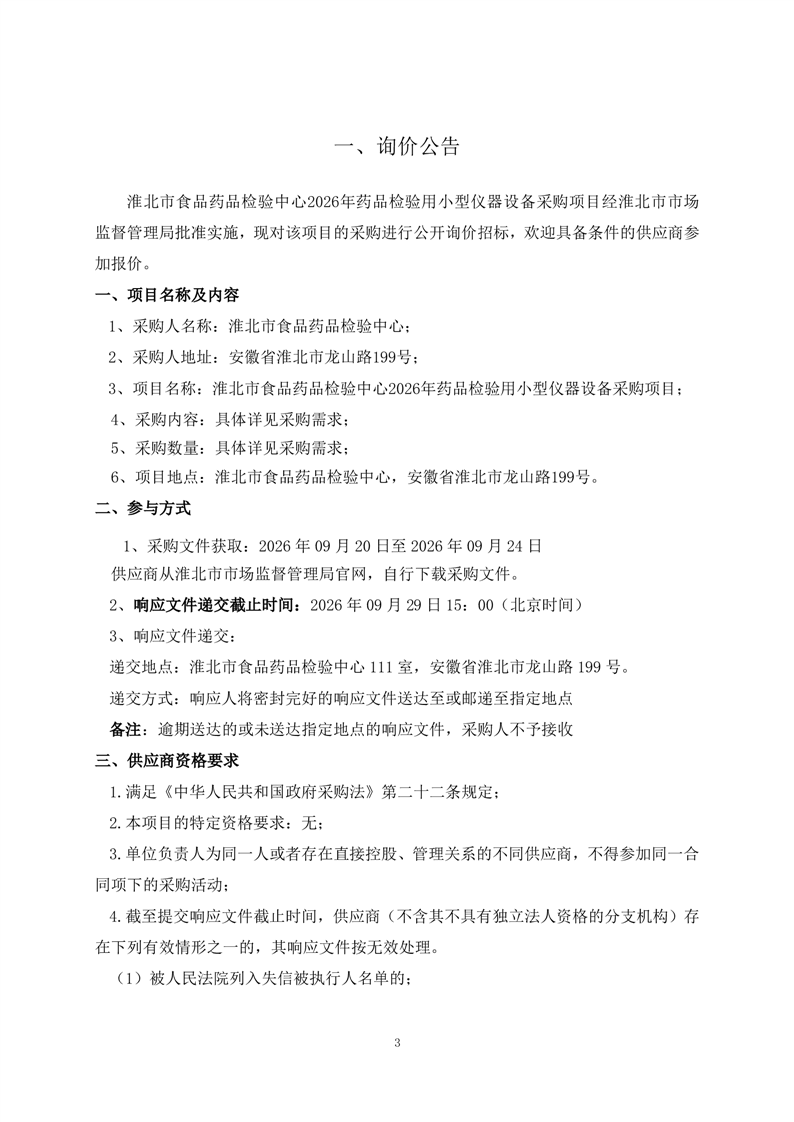 一、询价公告

淮北市食品药品检验中心2026年药品检验用小型仪器设备采购项目经淮北市市场监督管理局批准实施，现对该项目的采购进行公开询价招标，欢迎具备条件的供应商参加报价。

一、项目名称及内容

1、采购人名称：淮北市食品药品检验中心；

2、采购人地址：安徽省淮北市龙山路199号；

3、项目名称：淮北市食品药品检验中心2026年药品检验用小型仪器设备采购项目；

4、采购内容：具体详见采购需求；

5、采购数量：具体详见采购需求；

6、项目地点：淮北市食品药品检验中心，安徽省淮北市龙山路199号。

二、参与方式

1、采购文件获取：2026年09月20日至2026年09月24日

供应商从淮北市市场监督管理局官网，自行下载采购文件。

2、响应文件递交截止时间：2026年09月29日15：00（北京时间）

3、响应文件递交：

递交地点：淮北市食品药品检验中心111室，安徽省淮北市龙山路199号。

递交方式：响应人将密封完好的响应文件送达至或邮递至指定地点

备注：逾期送达的或未送达指定地点的响应文件，采购人不予接收

三、供应商资格要求

1.满足《中华人民共和国政府采购法》第二十二条规定；

2.本项目的特定资格要求：无；

3.单位负责人为同一人或者存在直接控股、管理关系的不同供应商，不得参加同一合同项下的采购活动；

4.截至提交响应文件截止时间，供应商（不含其不具有独立法人资格的分支机构）存在下列有效情形之一的，其响应文件按无效处理。

（1）被人民法院列入失信被执行人名单的；

3